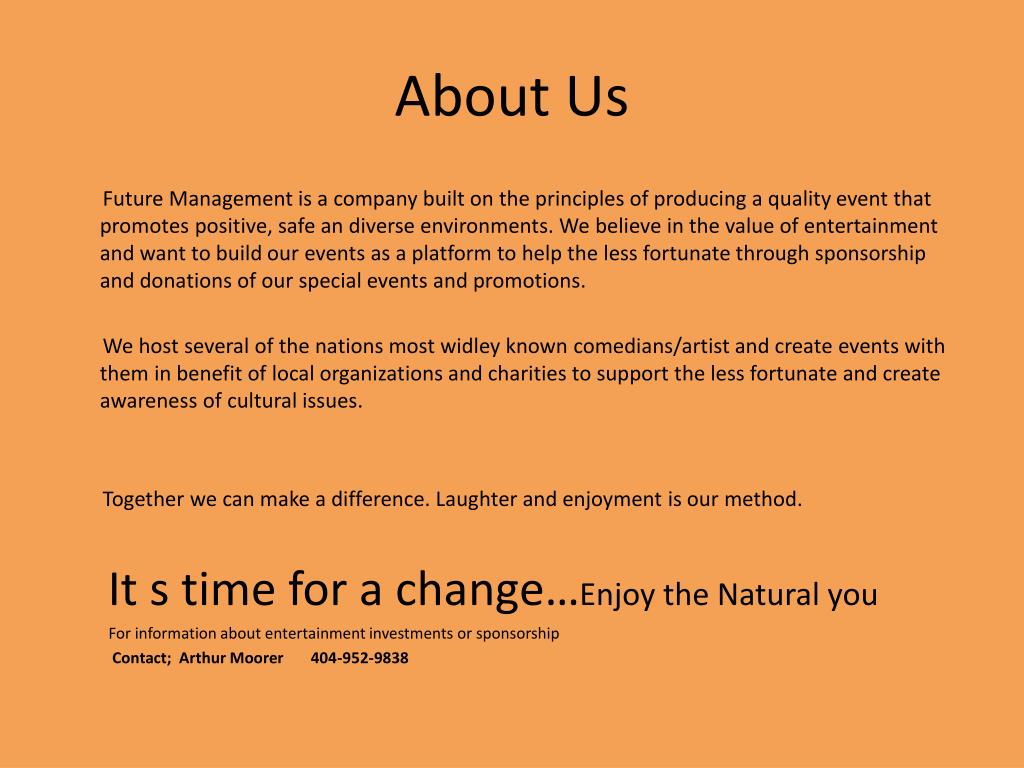 About Us

Future Management is a company built on the principles of producing a quality event that promotes positive, safe an diverse environments. We believe in the value of entertainment and want to build our events as a platform to help the less fortunate through sponsorship and donations of our special events and promotions.

We host several of the nations most widley known comedians/artist and create events with them in benefit of local organizations and charities to support the less fortunate and create awareness of cultural issues.

Together we can make a difference. Laughter and enjoyment is our method.

It s time for a change…Enjoy the Natural you

For information about entertainment investments or sponsorship

Contact; Arthur Moorer 404-952-9838